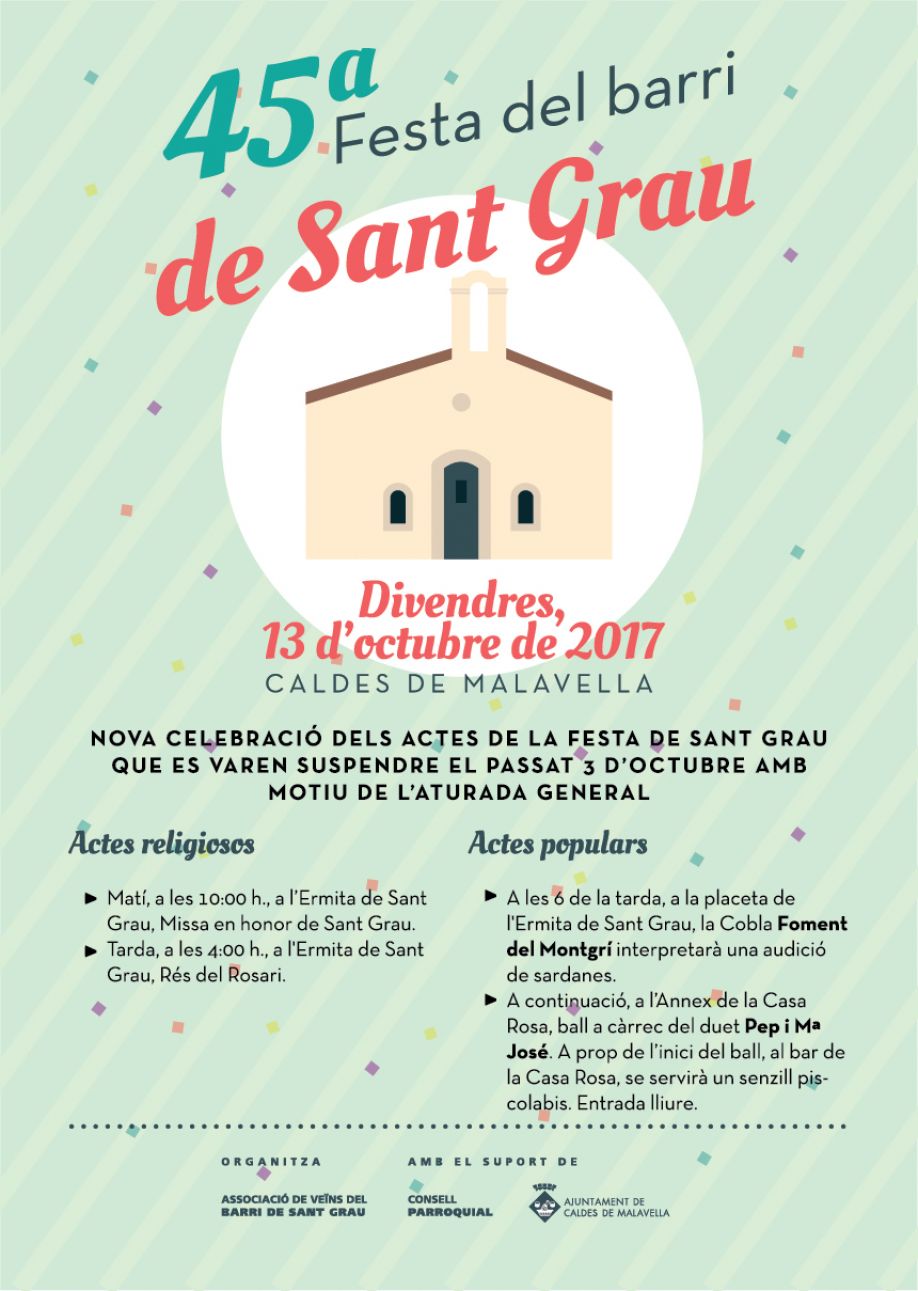 45a Festa del barri

de Sant Grau

Divendres, 13 d'octubre de 2017

CALDES DE MALAVELLA

NOVA CELEBRACIÓ DELS ACTES DE LA FESTA DE SANT GRAU QUE ES VAREN SUSPENDRE EL PASSAT 3 D'OCTUBRE AMB MOTIU DE L'ATURADA GENERAL

Actes religiosos

► Matí, a les 10:00 h., a l'Ermita de Sant Grau, Missa en honor de Sant Grau.
► Tarda, a les 4:00 h., a l'Ermita de Sant Grau, Rés del Rosari.

Actes populars

► A les 6 de la tarda, a la placeta de l'Ermita de Sant Grau, la Cobla Foment del Montgrí interpretarà una audició de sardanes.
► A continuació, a l'Annex de la Casa Rosa, ball a càrrec del duet Pep i Ma José. A prop de l'inici del ball, al bar de la Casa Rosa, se servirà un senzill piscolabis. Entrada lliure.

ORGANITZA

ASSOCIACIÓ DE VEÏNS DEL BARRI DE SANT GRAU

AMB EL SUPORT DE

CONSELL PARROQUIAL

AJUNTAMENT DE CALDES DE MALAVELLA